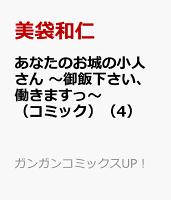 美袋和仁

あなたのお城の小人さん ～御飯下さい、働きますっ～（コミック）（4）

ガンガンコミックスUP！